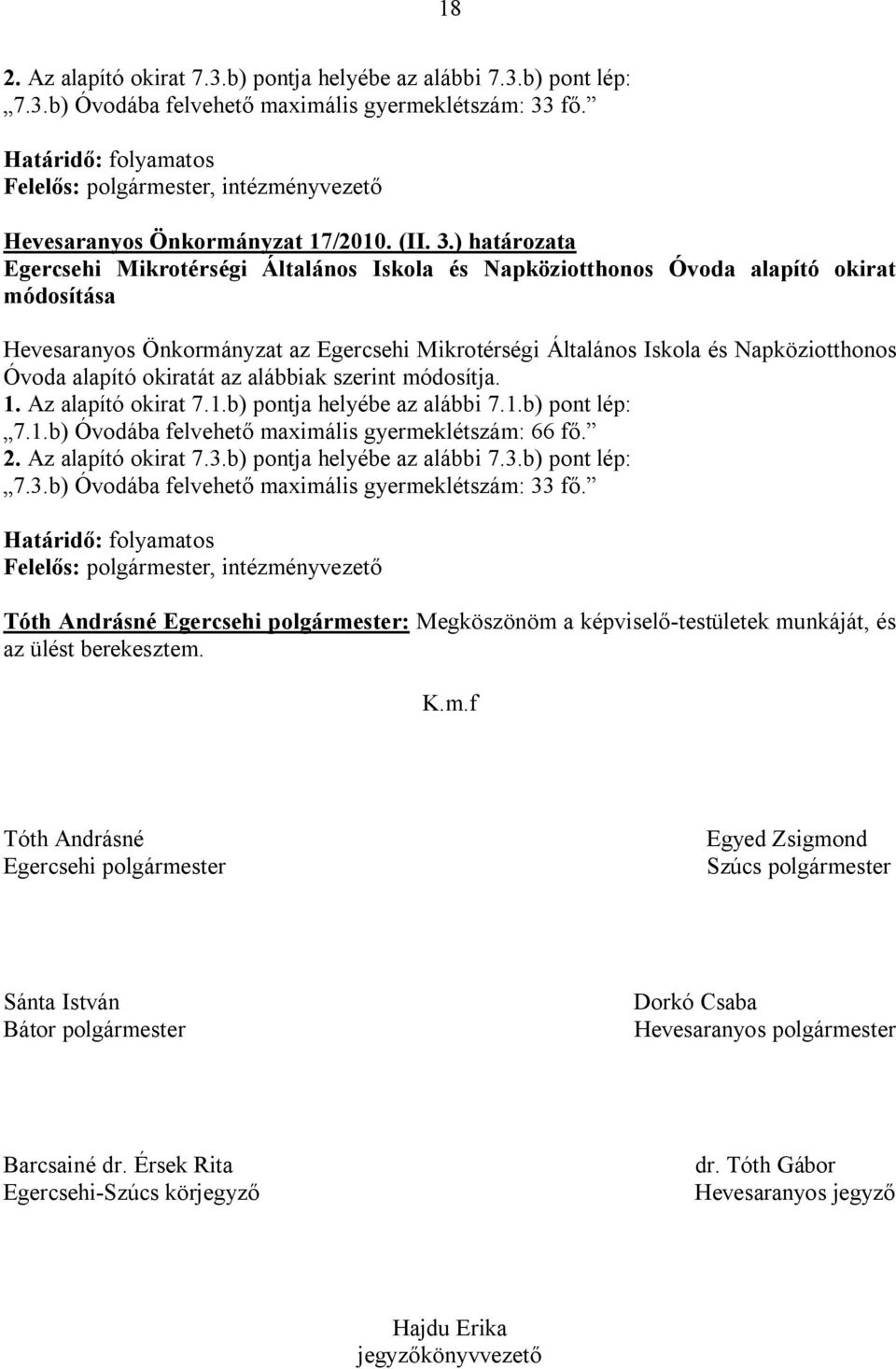 18

2. Az alapító okirat 7.3.b) pontja helyébe az alábbi 7.3.b) pont lép:
„7.3.b) Óvodába felvehető maximális gyermeklétszám: 33 fő.”

Határidő: folyamatos
Felelős: polgármester, intézményvezető

Hevesaranyos Önkormányzat 17/2010. (II. 3.) határozata
Egercsehi Mikrotérségi Általános Iskola és Napköziotthonos Óvoda alapító okirat módosítása

Hevesaranyos Önkormányzat az Egercsehi Mikrotérségi Általános Iskola és Napköziotthonos Óvoda alapító okiratát az alábbiak szerint módosítja.
1. Az alapító okirat 7.1.b) pontja helyébe az alábbi 7.1.b) pont lép:
„7.1.b) Óvodába felvehető maximális gyermeklétszám: 66 fő.”
2. Az alapító okirat 7.3.b) pontja helyébe az alábbi 7.3.b) pont lép:
„7.3.b) Óvodába felvehető maximális gyermeklétszám: 33 fő.”

Határidő: folyamatos
Felelős: polgármester, intézményvezető

Tóth Andrásné Egercsehi polgármester: Megköszönöm a képviselő-testületek munkáját, és az ülést berekesztem.

K.m.f

Tóth Andrásné
Egercsehi polgármester

Egyed Zsigmond
Szúcs polgármester

Sánta István
Bátor polgármester

Dorkó Csaba
Hevesaranyos polgármester

Barcsainé dr. Érsek Rita
Egercsehi-Szúcs körjegyző

dr. Tóth Gábor
Hevesaranyos jegyző

Hajdu Erika
jegyzőkönyvvezető